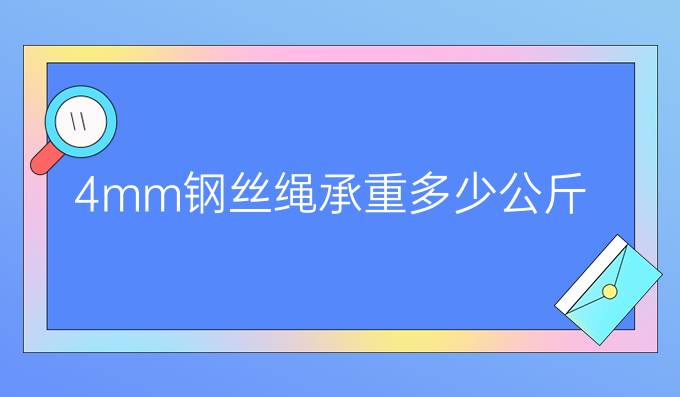 4mm钢丝绳承重多少公斤